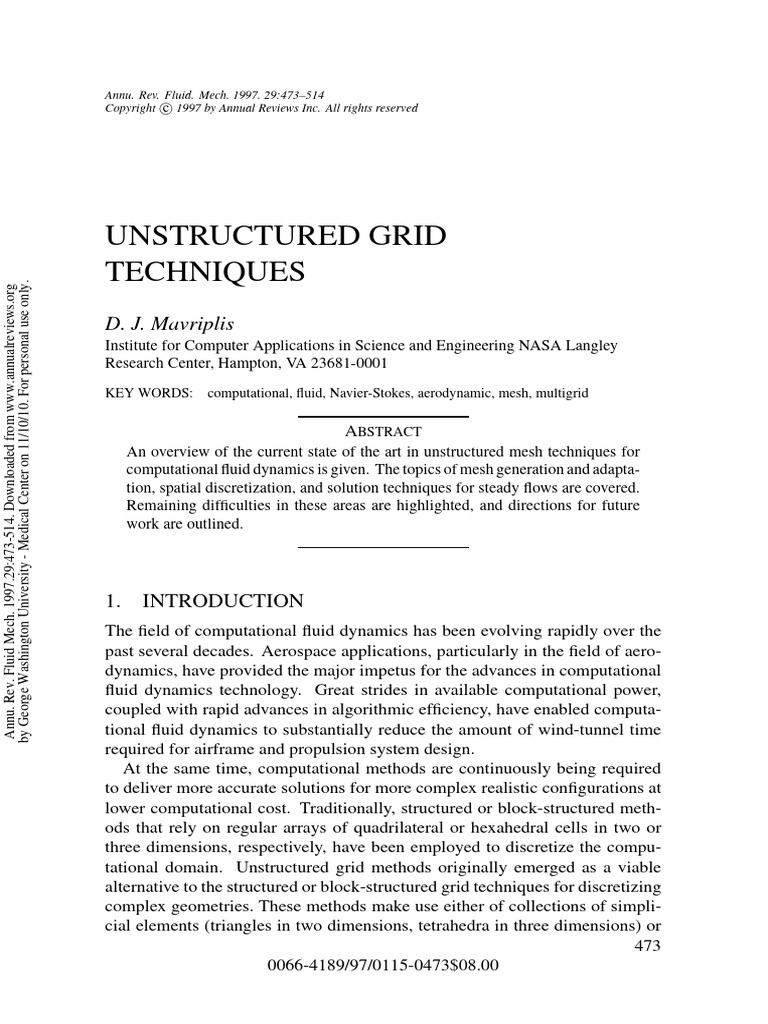 Annu. Rev. Fluid. Mech. 1997. 29:473–514
Copyright © 1997 by Annual Reviews Inc. All rights reserved

Annu. Rev. Fluid Mech. 1997.29:473-514. Downloaded from www.annualreviews.org
by George Washington University - Medical Center on 11/10/10. For personal use only.

UNSTRUCTURED GRID TECHNIQUES

D. J. Mavriplis

Institute for Computer Applications in Science and Engineering NASA Langley Research Center, Hampton, VA 23681-0001

KEY WORDS: computational, fluid, Navier-Stokes, aerodynamic, mesh, multigrid

ABSTRACT

An overview of the current state of the art in unstructured mesh techniques for computational fluid dynamics is given. The topics of mesh generation and adaptation, spatial discretization, and solution techniques for steady flows are covered. Remaining difficulties in these areas are highlighted, and directions for future work are outlined.

1. INTRODUCTION

The field of computational fluid dynamics has been evolving rapidly over the past several decades. Aerospace applications, particularly in the field of aerodynamics, have provided the major impetus for the advances in computational fluid dynamics technology. Great strides in available computational power, coupled with rapid advances in algorithmic efficiency, have enabled computational fluid dynamics to substantially reduce the amount of wind-tunnel time required for airframe and propulsion system design.

At the same time, computational methods are continuously being required to deliver more accurate solutions for more complex realistic configurations at lower computational cost. Traditionally, structured or block-structured methods that rely on regular arrays of quadrilateral or hexahedral cells in two or three dimensions, respectively, have been employed to discretize the computational domain. Unstructured grid methods originally emerged as a viable alternative to the structured or block-structured grid techniques for discretizing complex geometries. These methods make use either of collections of simplicial elements (triangles in two dimensions, tetrahedra in three dimensions) or

473

0066-4189/97/0115-0473$08.00